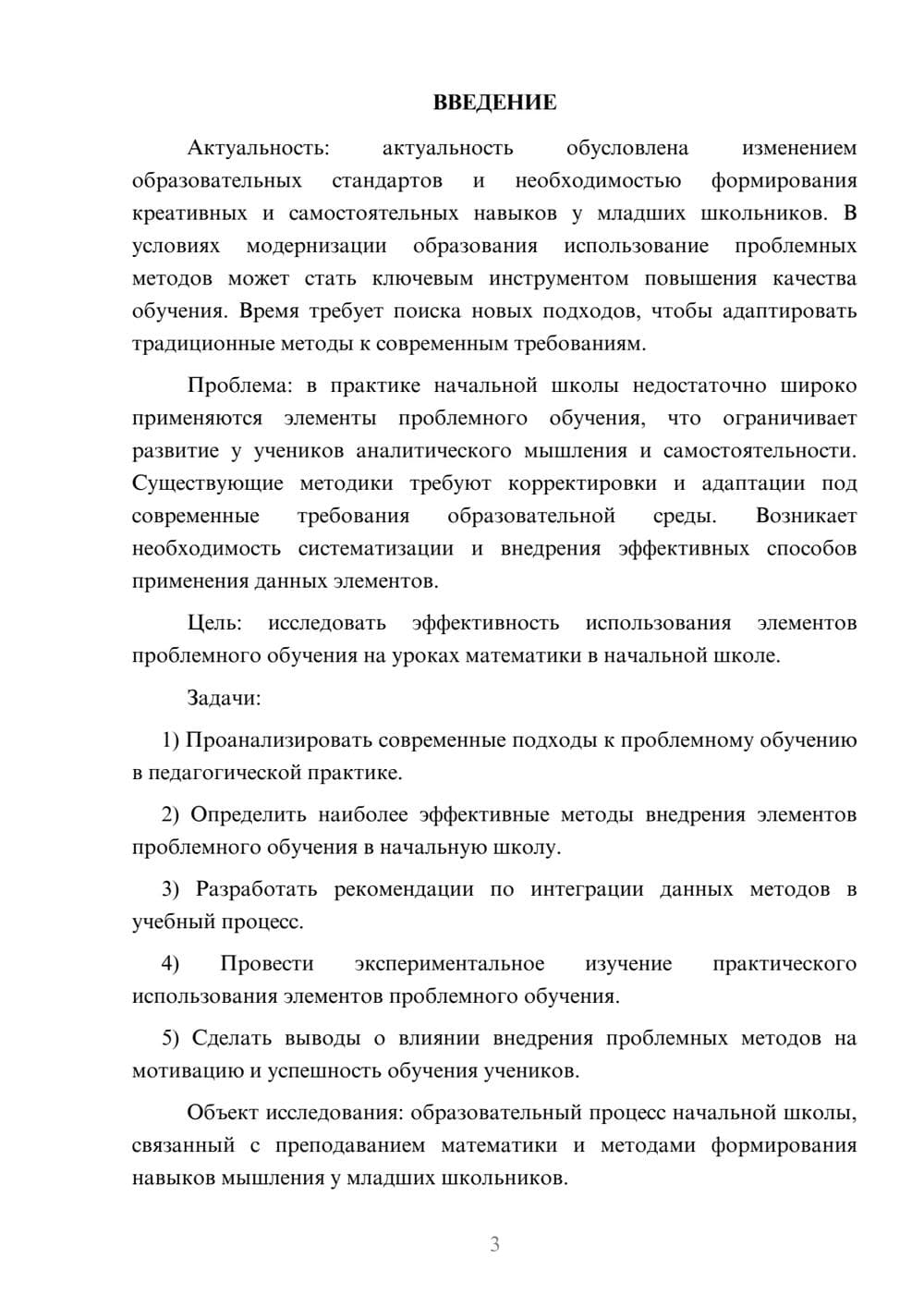 ВВЕДЕНИЕ

Актуальность: актуальность обусловлена изменением образовательных стандартов и необходимостью формирования креативных и самостоятельных навыков у младших школьников. В условиях модернизации образования использование проблемных методов может стать ключевым инструментом повышения качества обучения. Время требует поиска новых подходов, чтобы адаптировать традиционные методы к современным требованиям.

Проблема: в практике начальной школы недостаточно широко применяются элементы проблемного обучения, что ограничивает развитие у учеников аналитического мышления и самостоятельности. Существующие методики требуют корректировки и адаптации под современные требования образовательной среды. Возникает необходимость систематизации и внедрения эффективных способов применения данных элементов.

Цель: исследовать эффективность использования элементов проблемного обучения на уроках математики в начальной школе.

Задачи:

1) Проанализировать современные подходы к проблемному обучению в педагогической практике.

2) Определить наиболее эффективные методы внедрения элементов проблемного обучения в начальную школу.

3) Разработать рекомендации по интеграции данных методов в учебный процесс.

4) Провести экспериментальное изучение практического использования элементов проблемного обучения.

5) Сделать выводы о влиянии внедрения проблемных методов на мотивацию и успешность обучения учеников.

Объект исследования: образовательный процесс начальной школы, связанный с преподаванием математики и методами формирования навыков мышления у младших школьников.

3